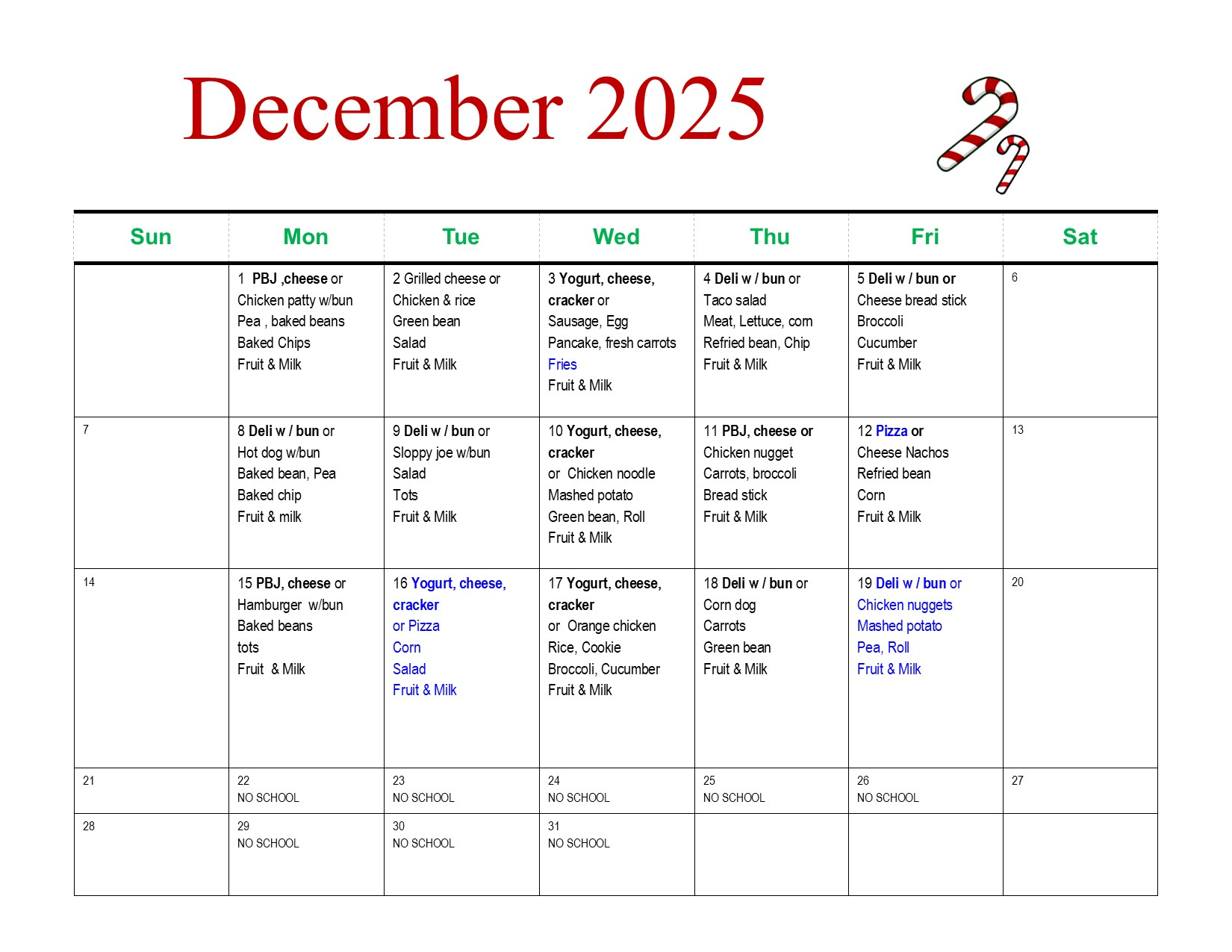 December 2025

| Sun | Mon | Tue | Wed | Thu | Fri | Sat |
|---|---|---|---|---|---|---|
| | 1 PBJ ,cheese or Chicken patty w/bun Pea , baked beans Baked Chips Fruit & Milk | 2 Grilled cheese or Chicken & rice Green bean Salad Fruit & Milk | 3 Yogurt, cheese, cracker or Sausage, Egg Pancake, fresh carrots Fries Fruit & Milk | 4 Deli w / bun or Taco salad Meat, Lettuce, corn Refried bean, Chip Fruit & Milk | 5 Deli w / bun or Cheese bread stick Broccoli Cucumber Fruit & Milk | 6 |
| 7 | 8 Deli w / bun or Hot dog w/bun Baked bean, Pea Baked chip Fruit & milk | 9 Deli w / bun or Sloppy joe w/bun Salad Tots Fruit & Milk | 10 Yogurt, cheese, cracker or Chicken noodle Mashed potato Green bean, Roll Fruit & Milk | 11 PBJ, cheese or Chicken nugget Carrots, broccoli Bread stick Fruit & Milk | 12 Pizza or Cheese Nachos Refried bean Corn Fruit & Milk | 13 |
| 14 | 15 PBJ, cheese or Hamburger w/bun Baked beans tots Fruit & Milk | 16 Yogurt, cheese, cracker or Pizza Corn Salad Fruit & Milk | 17 Yogurt, cheese, cracker or Orange chicken Rice, Cookie Broccoli, Cucumber Fruit & Milk | 18 Deli w / bun or Corn dog Carrots Green bean Fruit & Milk | 19 Deli w / bun or Chicken nuggets Mashed potato Pea, Roll Fruit & Milk | 20 |
| 21 | 22 NO SCHOOL | 23 NO SCHOOL | 24 NO SCHOOL | 25 NO SCHOOL | 26 NO SCHOOL | 27 |
| 28 | 29 NO SCHOOL | 30 NO SCHOOL | 31 NO SCHOOL | | | |